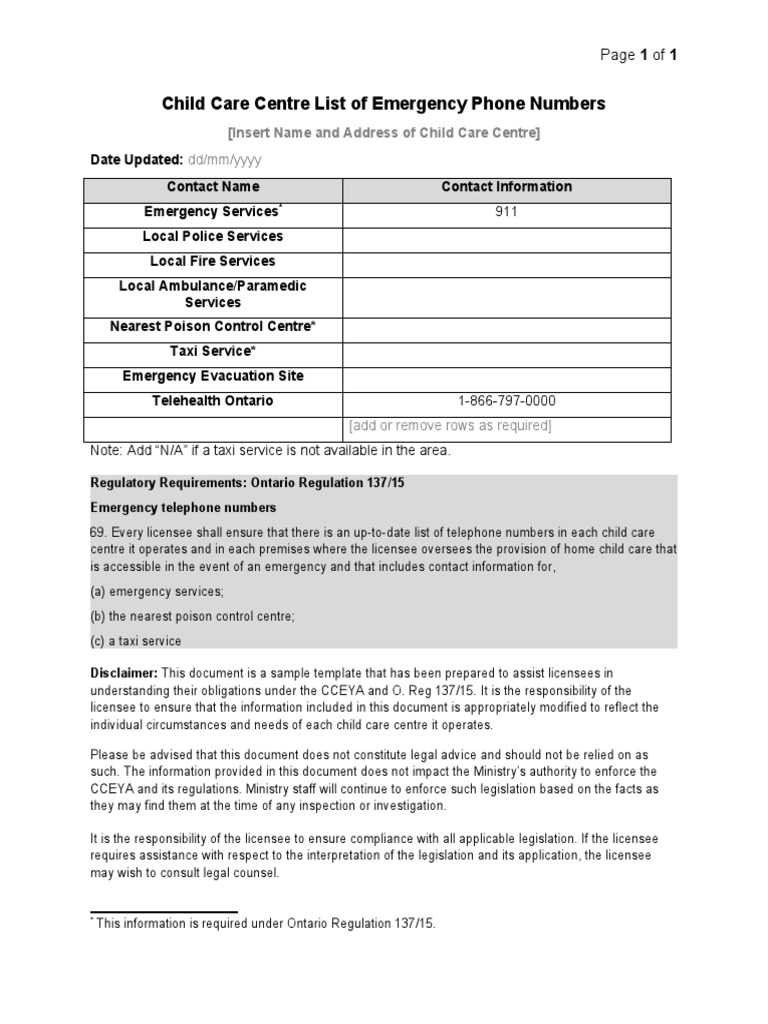 Page 1 of 1

Child Care Centre List of Emergency Phone Numbers

[Insert Name and Address of Child Care Centre]

Date Updated: dd/mm/yyyy

| Contact Name | Contact Information |
|---|---|
| Emergency Services* | 911 |
| Local Police Services | |
| Local Fire Services | |
| Local Ambulance/Paramedic Services | |
| Nearest Poison Control Centre* | |
| Taxi Service* | |
| Emergency Evacuation Site | |
| Telehealth Ontario | 1-866-797-0000 |
| | [add or remove rows as required] |

Note: Add "N/A" if a taxi service is not available in the area.

Regulatory Requirements: Ontario Regulation 137/15

Emergency telephone numbers

69. Every licensee shall ensure that there is an up-to-date list of telephone numbers in each child care centre it operates and in each premises where the licensee oversees the provision of home child care that is accessible in the event of an emergency and that includes contact information for,

(a) emergency services;

(b) the nearest poison control centre;

(c) a taxi service

Disclaimer: This document is a sample template that has been prepared to assist licensees in understanding their obligations under the CCEYA and O. Reg 137/15. It is the responsibility of the licensee to ensure that the information included in this document is appropriately modified to reflect the individual circumstances and needs of each child care centre it operates.

Please be advised that this document does not constitute legal advice and should not be relied on as such. The information provided in this document does not impact the Ministry's authority to enforce the CCEYA and its regulations. Ministry staff will continue to enforce such legislation based on the facts as they may find them at the time of any inspection or investigation.

It is the responsibility of the licensee to ensure compliance with all applicable legislation. If the licensee requires assistance with respect to the interpretation of the legislation and its application, the licensee may wish to consult legal counsel.

* This information is required under Ontario Regulation 137/15.